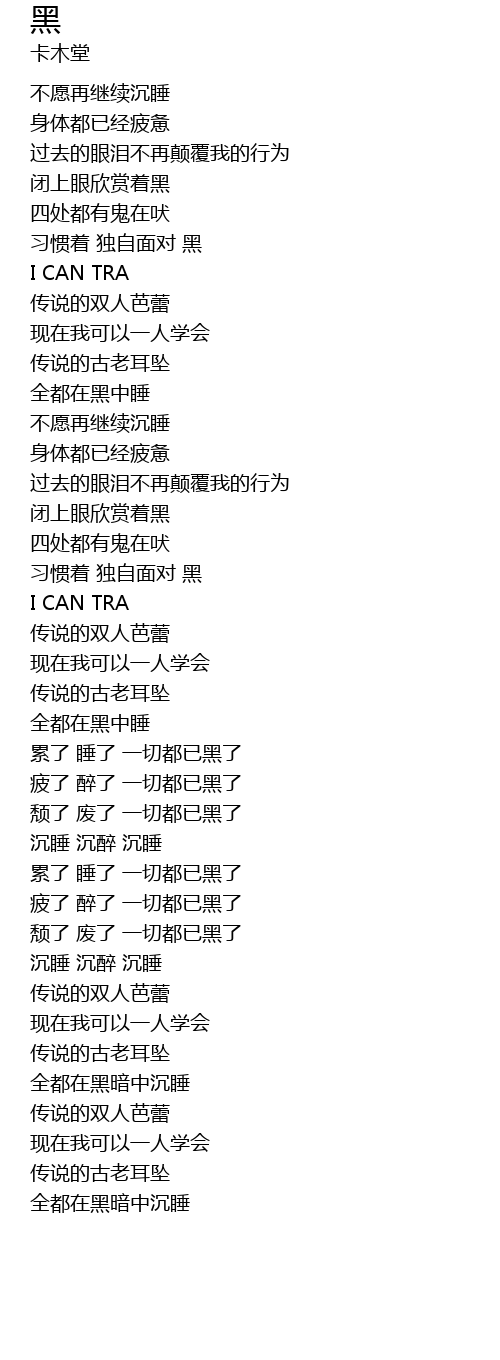 黑
卡木堂

不愿再继续沉睡
身体都已经疲惫
过去的眼泪不再颠覆我的行为
闭上眼欣赏着黑
四处都有鬼在吠
习惯着 独自面对 黑
I CAN TRA
传说的双人芭蕾
现在我可以一人学会
传说的古老耳坠
全都在黑中睡
不愿再继续沉睡
身体都已经疲惫
过去的眼泪不再颠覆我的行为
闭上眼欣赏着黑
四处都有鬼在吠
习惯着 独自面对 黑
I CAN TRA
传说的双人芭蕾
现在我可以一人学会
传说的古老耳坠
全都在黑中睡
累了 睡了 一切都已黑了
疲了 醉了 一切都已黑了
颓了 废了 一切都已黑了
沉睡 沉醉 沉睡
累了 睡了 一切都已黑了
疲了 醉了 一切都已黑了
颓了 废了 一切都已黑了
沉睡 沉醉 沉睡
传说的双人芭蕾
现在我可以一人学会
传说的古老耳坠
全都在黑暗中沉睡
传说的双人芭蕾
现在我可以一人学会
传说的古老耳坠
全都在黑暗中沉睡